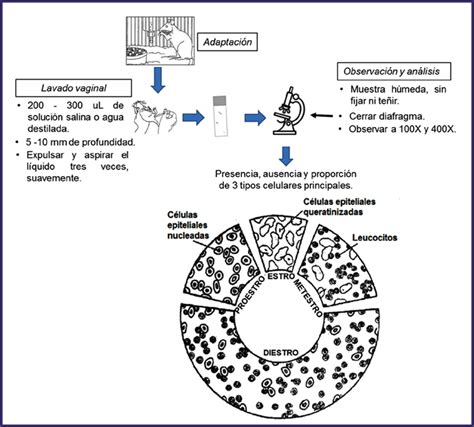 Adaptación

Lavado vaginal

• 200 - 300 uL de solución salina o agua destilada.
• 5 -10 mm de profundidad.
• Expulsar y aspirar el líquido tres veces, suavemente.

Observación y análisis

• Muestra húmeda, sin fijar ni teñir.
• Cerrar diafragma.
• Observar a 100X y 400X.

Presencia, ausencia y proporción de 3 tipos celulares principales.

Células epiteliales nucleadas

Células epiteliales queratinizadas

Leucocitos

PROESTRO

ESTRO

METESTRO

DIESTRO